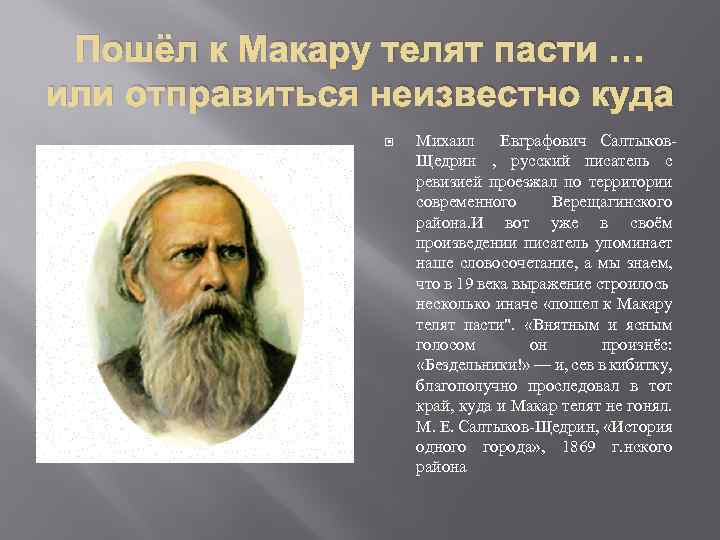 Пошёл к Макару телят пасти … или отправиться неизвестно куда

Михаил Евграфович Салтыков-Щедрин , русский писатель с ревизией проезжал по территории современного Верещагинского района.И вот уже в своём произведении писатель упоминает наше словосочетание, а мы знаем, что в 19 века выражение строилось несколько иначе «пошел к Макару телят пасти". «Внятным и ясным голосом он произнёс: «Бездельники!» — и, сев в кибитку, благополучно проследовал в тот край, куда и Макар телят не гонял. М. Е. Салтыков-Щедрин, «История одного города», 1869 г.нского района